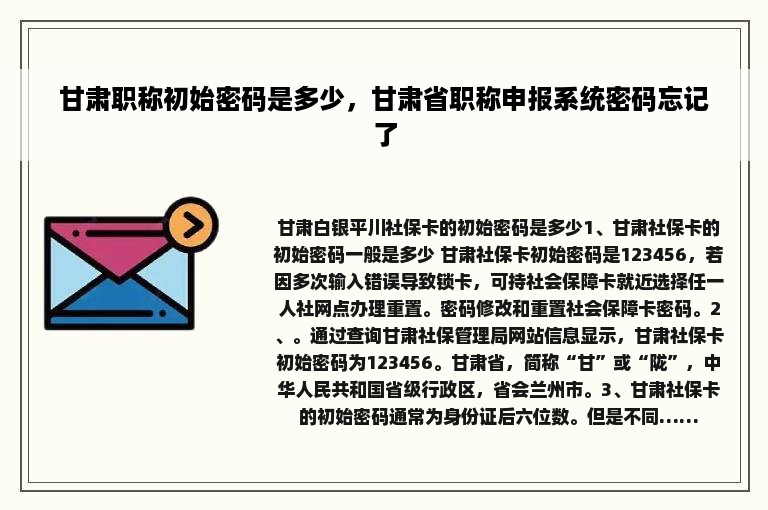 甘肃职称初始密码是多少，甘肃省职称申报系统密码忘记了

甘肃白银平川社保卡的初始密码是多少1、甘肃社保卡的初始密码一般是多少 甘肃社保卡初始密码是123456，若因多次输入错误导致锁卡，可持社会保障卡就近选择任一人社网点办理重置。密码修改和重置社会保障卡密码。2、。通过查询甘肃社保管理局网站信息显示，甘肃社保卡初始密码为123456。甘肃省，简称“甘”或“陇”，中华人民共和国省级行政区，省会兰州市。3、甘肃社保卡的初始密码通常为身份证后六位数。但是不同......